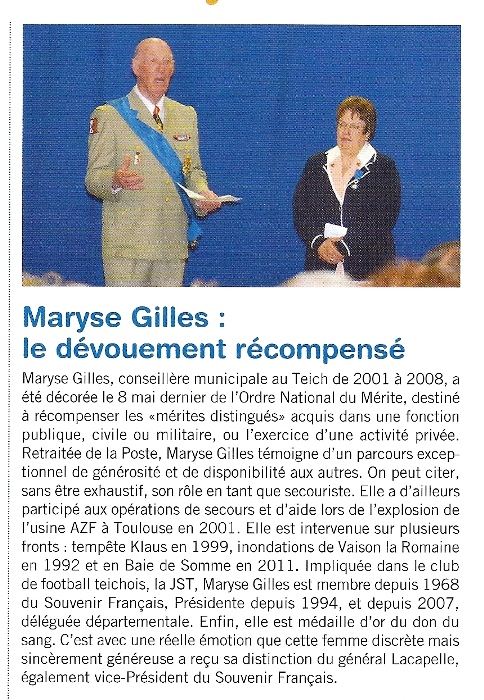 Maryse Gilles :
le dévouement récompensé

Maryse Gilles, conseillère municipale au Teich de 2001 à 2008, a été décorée le 8 mai dernier de l'Ordre National du Mérite, destiné à récompenser les «mérites distingués» acquis dans une fonction publique, civile ou militaire, ou l'exercice d'une activité privée. Retraitée de la Poste, Maryse Gilles témoigne d'un parcours exceptionnel de générosité et de disponibilité aux autres. On peut citer, sans être exhaustif, son rôle en tant que secouriste. Elle a d'ailleurs participé aux opérations de secours et d'aide lors de l'explosion de l'usine AZF à Toulouse en 2001. Elle est intervenue sur plusieurs fronts : tempête Klaus en 1999, inondations de Vaison la Romaine en 1992 et en Baie de Somme en 2011. Impliquée dans le club de football teichois, la JST, Maryse Gilles est membre depuis 1968 du Souvenir Français, Présidente depuis 1994, et depuis 2007, déléguée départementale. Enfin, elle est médaille d'or du don du sang. C'est avec une réelle émotion que cette femme discrète mais sincèrement généreuse a reçu sa distinction du général Lacapelle, également vice-Président du Souvenir Français.